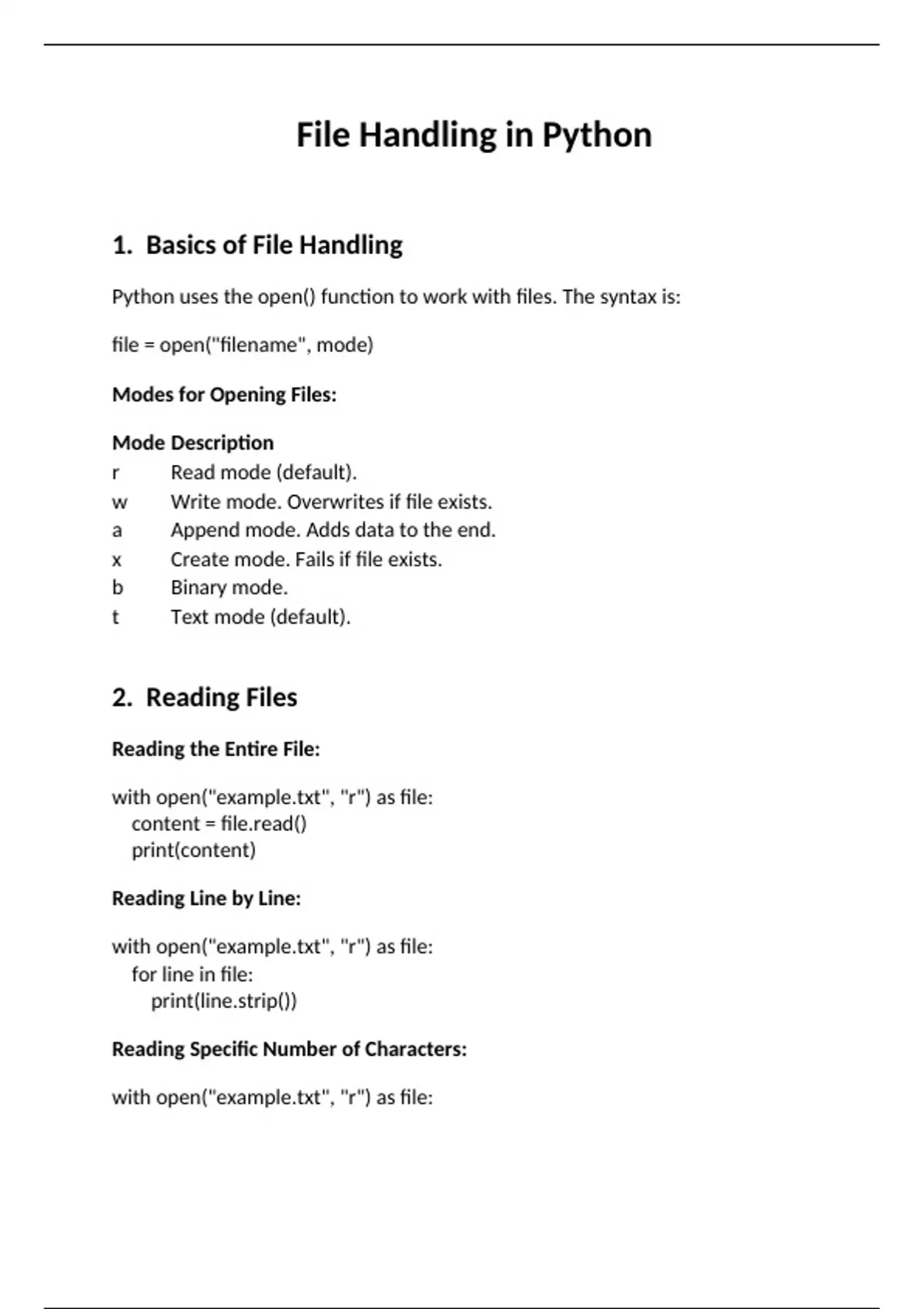 File Handling in Python

1. Basics of File Handling

Python uses the open() function to work with files. The syntax is:

file = open("filename", mode)

Modes for Opening Files:

| Mode | Description |
|---|---|
| r | Read mode (default). |
| w | Write mode. Overwrites if file exists. |
| a | Append mode. Adds data to the end. |
| x | Create mode. Fails if file exists. |
| b | Binary mode. |
| t | Text mode (default). |

2. Reading Files

Reading the Entire File:

with open("example.txt", "r") as file:
    content = file.read()
    print(content)

Reading Line by Line:

with open("example.txt", "r") as file:
    for line in file:
        print(line.strip())

Reading Specific Number of Characters:

with open("example.txt", "r") as file: